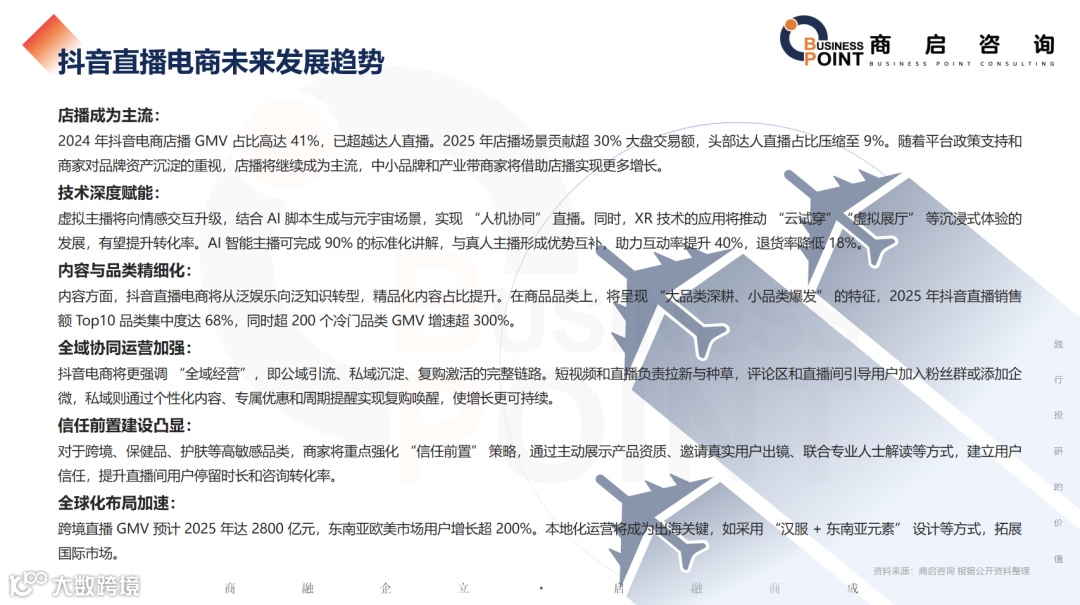 抖音直播电商未来发展趋势

BUSINESS POINT 商启咨询 BUSINESS POINT CONSULTING

店播成为主流：
2024 年抖音电商店播 GMV 占比高达 41%，已超越达人直播。2025 年店播场景贡献超 30% 大盘交易额，头部达人直播占比压缩至 9%。随着平台政策支持和商家对品牌资产沉淀的重视，店播将继续成为主流，中小品牌和产业带商家将借助店播实现更多增长。

技术深度赋能：
虚拟主播将向情感交互升级，结合 AI 脚本生成与元宇宙场景，实现 “人机协同” 直播。同时，XR 技术的应用将推动 “云试穿” “虚拟展厅” 等沉浸式体验的发展，有望提升转化率。AI 智能主播可完成 90% 的标准化讲解，与真人主播形成优势互补，助力互动率提升 40%，退货率降低 18%。

内容与品类精细化：
内容方面，抖音直播电商将从泛娱乐向泛知识转型，精品化内容占比提升。在商品品类上，将呈现 “大品类深耕、小品类爆发” 的特征，2025 年抖音直播销售额 Top10 品类集中度达 68%，同时超 200 个冷门品类 GMV 增速超 300%。

全域协同运营加强：
抖音电商将更强调 “全域经营”，即公域引流、私域沉淀、复购激活的完整链路。短视频和直播负责拉新与种草，评论区和直播间引导用户加入粉丝群或添加企微，私域则通过个性化内容、专属优惠和周期提醒实现复购唤醒，使增长更可持续。

信任前置建设凸显：
对于跨境、保健品、护肤等高敏感品类，商家将重点强化 “信任前置” 策略，通过主动展示产品资质、邀请真实用户出镜、联合专业人士解读等方式，建立用户信任，提升直播间用户停留时长和咨询转化率。

全球化布局加速：
跨境直播 GMV 预计 2025 年达 2800 亿元，东南亚欧美市场用户增长超 200%。本地化运营将成为出海关键，如采用 “汉服 + 东南亚元素” 设计等方式，拓展国际市场。

践行投研的价值

资料来源：商启咨询 根据公开资料整理

大数跨境

商 融 企 立 • 启 融 商 成